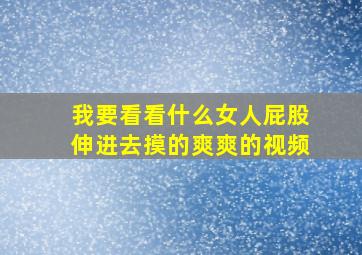 我要看看什么女人屁股伸进去摸的爽爽的视频